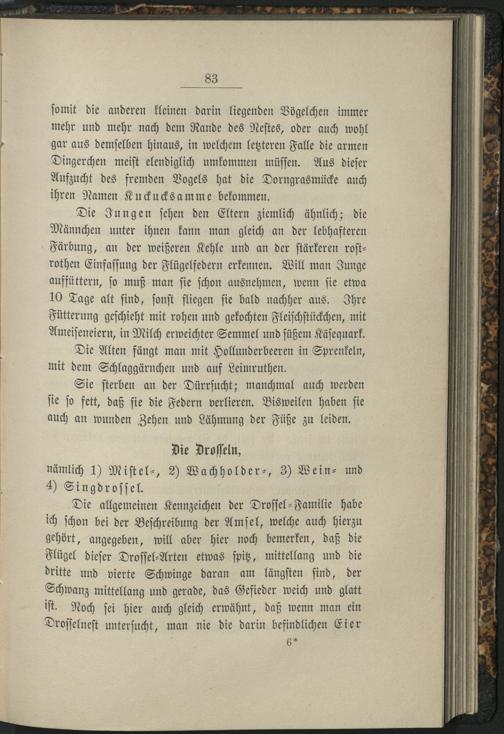 83

somit die anderen kleinen darin liegenden Vögelchen immer mehr und mehr nach dem Rande des Nestes, oder auch wohl gar aus demselben hinaus, in welchem letzteren Falle die armen Dingerchen meist elendiglich umkommen müssen. Aus dieser Aufzucht des fremden Vogels hat die Dorngrasmücke auch ihren Namen Kuckucksamme bekommen.

Die Jungen sehen den Eltern ziemlich ähnlich; die Männchen unter ihnen kann man gleich an der lebhafteren Färbung, an der weißeren Kehle und an der stärkeren rostrothen Einfassung der Flügelfedern erkennen. Will man Junge auffüttern, so muß man sie schon ausnehmen, wenn sie etwa 10 Tage alt sind, sonst fliegen sie bald nachher aus. Ihre Fütterung geschieht mit rohen und gekochten Fleischstückchen, mit Ameiseneiern, in Milch erweichter Semmel und süßem Käsequark.

Die Alten fängt man mit Hollunderbeeren in Sprenkeln, mit dem Schlaggärnchen und auf Leimruthen.

Sie sterben an der Dürrsucht; manchmal auch werden sie so fett, daß sie die Federn verlieren. Bisweilen haben sie auch an wunden Zehen und Lähmung der Füße zu leiden.

Die Drosseln,

nämlich 1) Mistel-, 2) Wachholder-, 3) Wein- und 4) Singdrossel.

Die allgemeinen Kennzeichen der Drossel-Familie habe ich schon bei der Beschreibung der Amsel, welche auch hierzu gehört, angegeben, will aber hier noch bemerken, daß die Flügel dieser Drossel-Arten etwas spitz, mittellang und die dritte und vierte Schwinge daran am längsten sind, der Schwanz mittellang und gerade, das Gefieder weich und glatt ist. Noch sei hier auch gleich erwähnt, daß wenn man ein Drosselnest untersucht, man nie die darin befindlichen Eier

6*